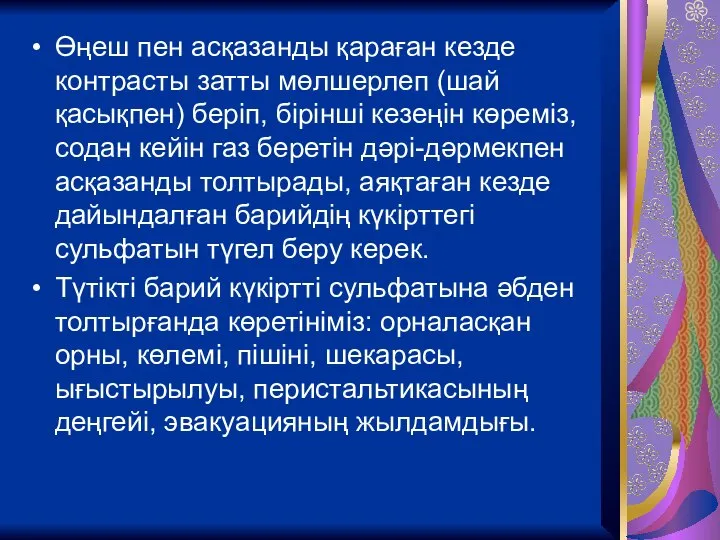 • Өңеш пен асқазанды қараған кезде контрасты затты мөлшерлеп (шай қасықпен) беріп, бірінші кезеңін көреміз, содан кейін газ беретін дәрі-дәрмекпен асқазанды толтырады, аяқтаған кезде дайындалған барийдің күкірттегі сульфатын түгел беру керек.

• Түтікті барий күкіртті сульфатына әбден толтырғанда көретініміз: орналасқан орны, көлемі, пішіні, шекарасы, ығыстырылуы, перистальтикасының деңгейі, эвакуацияның жылдамдығы.